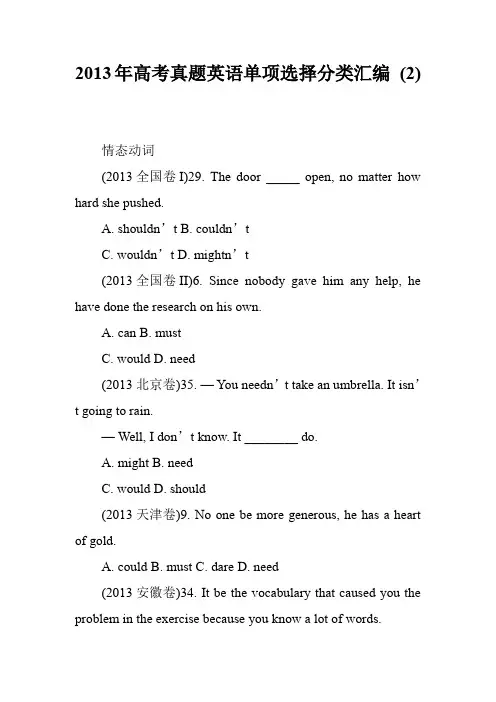 2013年高考真题英语单项选择分类汇编 (2)

情态动词

(2013 全国卷 I)29. The door _____ open, no matter how hard she pushed.

A. shouldn’t B. couldn’t

C. wouldn’t D. mightn’t

(2013 全国卷 II)6. Since nobody gave him any help, he have done the research on his own.

A. can B. must

C. would D. need

(2013 北京卷)35. — You needn’t take an umbrella. It isn’t going to rain.

— Well, I don’t know. It ________ do.

A. might B. need

C. would D. should

(2013 天津卷)9. No one be more generous, he has a heart of gold.

A. could B. must C. dare D. need

(2013 安徽卷)34. It be the vocabulary that caused you the problem in the exercise because you know a lot of words.